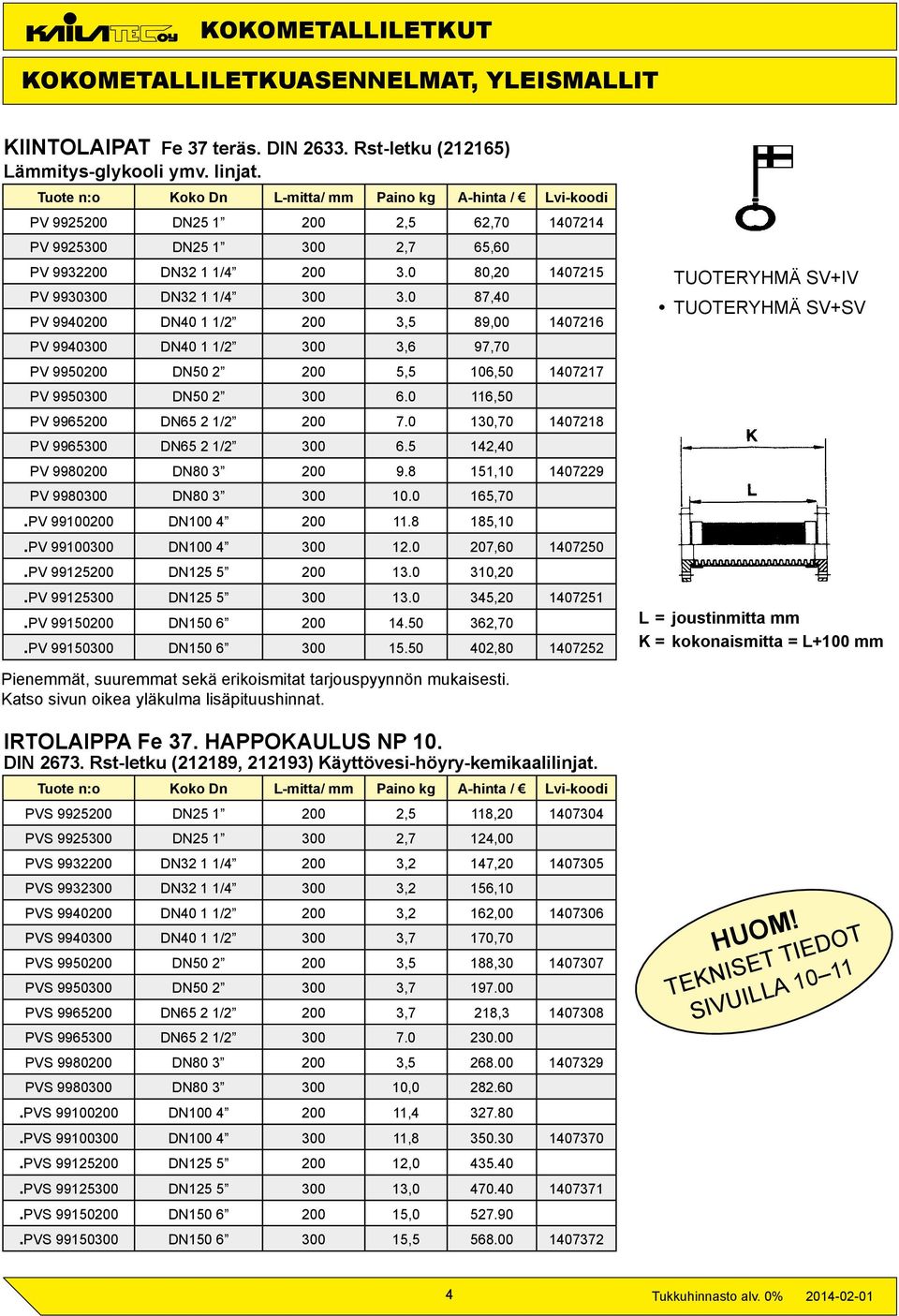 KAILATEC OY KOKOMETALLILETKUT

KOKOMETALLILETKUASENNELMAT, YLEISMALLIT

KIINTOLAIPAT Fe 37 teräs. DIN 2633. Rst-letku (212165) Lämmitys-glykooli ymv. linjat.

| Tuote n:o | Koko Dn | L-mitta/ mm | Paino kg | A-hinta / € | Lvi-koodi |
|---|---|---|---|---|---|
| PV 9925200 | DN25 1” | 200 | 2,5 | 62,70 | 1407214 |
| PV 9925300 | DN25 1” | 300 | 2,7 | 65,60 | |
| PV 9932200 | DN32 1 1/4” | 200 | 3.0 | 80,20 | 1407215 |
| PV 9930300 | DN32 1 1/4” | 300 | 3.0 | 87,40 | |
| PV 9940200 | DN40 1 1/2” | 200 | 3,5 | 89,00 | 1407216 |
| PV 9940300 | DN40 1 1/2” | 300 | 3,6 | 97,70 | |
| PV 9950200 | DN50 2” | 200 | 5,5 | 106,50 | 1407217 |
| PV 9950300 | DN50 2” | 300 | 6.0 | 116,50 | |
| PV 9965200 | DN65 2 1/2” | 200 | 7.0 | 130,70 | 1407218 |
| PV 9965300 | DN65 2 1/2” | 300 | 6.5 | 142,40 | |
| PV 9980200 | DN80 3” | 200 | 9.8 | 151,10 | 1407229 |
| PV 9980300 | DN80 3” | 300 | 10.0 | 165,70 | |
| .PV 99100200 | DN100 4” | 200 | 11.8 | 185,10 | |
| .PV 99100300 | DN100 4” | 300 | 12.0 | 207,60 | 1407250 |
| .PV 99125200 | DN125 5” | 200 | 13.0 | 310,20 | |
| .PV 99125300 | DN125 5” | 300 | 13.0 | 345,20 | 1407251 |
| .PV 99150200 | DN150 6” | 200 | 14.50 | 362,70 | |
| .PV 99150300 | DN150 6” | 300 | 15.50 | 402,80 | 1407252 |

Pienemmät, suuremmat sekä erikoismitat tarjouspyynnön mukaisesti.
Katso sivun oikea yläkulma lisäpituushinnat.

TUOTERYHMÄ SV+IV
• TUOTERYHMÄ SV+SV

K
L

L = joustinmitta mm
K = kokonaismitta = L+100 mm

IRTOLAIPPA Fe 37. HAPPOKAULUS NP 10.
DIN 2673. Rst-letku (212189, 212193) Käyttövesi-höyry-kemikaalilinjat.

| Tuote n:o | Koko Dn | L-mitta/ mm | Paino kg | A-hinta / € | Lvi-koodi |
|---|---|---|---|---|---|
| PVS 9925200 | DN25 1” | 200 | 2,5 | 118,20 | 1407304 |
| PVS 9925300 | DN25 1” | 300 | 2,7 | 124,00 | |
| PVS 9932200 | DN32 1 1/4” | 200 | 3,2 | 147,20 | 1407305 |
| PVS 9932300 | DN32 1 1/4” | 300 | 3,2 | 156,10 | |
| PVS 9940200 | DN40 1 1/2” | 200 | 3,2 | 162,00 | 1407306 |
| PVS 9940300 | DN40 1 1/2” | 300 | 3,7 | 170,70 | |
| PVS 9950200 | DN50 2” | 200 | 3,5 | 188,30 | 1407307 |
| PVS 9950300 | DN50 2” | 300 | 3,7 | 197.00 | |
| PVS 9965200 | DN65 2 1/2” | 200 | 3,7 | 218,3 | 1407308 |
| PVS 9965300 | DN65 2 1/2” | 300 | 7.0 | 230.00 | |
| PVS 9980200 | DN80 3” | 200 | 3,5 | 268.00 | 1407329 |
| PVS 9980300 | DN80 3” | 300 | 10,0 | 282.60 | |
| .PVS 99100200 | DN100 4” | 200 | 11,4 | 327.80 | |
| .PVS 99100300 | DN100 4” | 300 | 11,8 | 350.30 | 1407370 |
| .PVS 99125200 | DN125 5” | 200 | 12,0 | 435.40 | |
| .PVS 99125300 | DN125 5” | 300 | 13,0 | 470.40 | 1407371 |
| .PVS 99150200 | DN150 6” | 200 | 15,0 | 527.90 | |
| .PVS 99150300 | DN150 6” | 300 | 15,5 | 568.00 | 1407372 |

HUOM!
TEKNISET TIEDOT
SIVUILLA 10–11

4 Tukkuhinnasto alv. 0% 2014-02-01